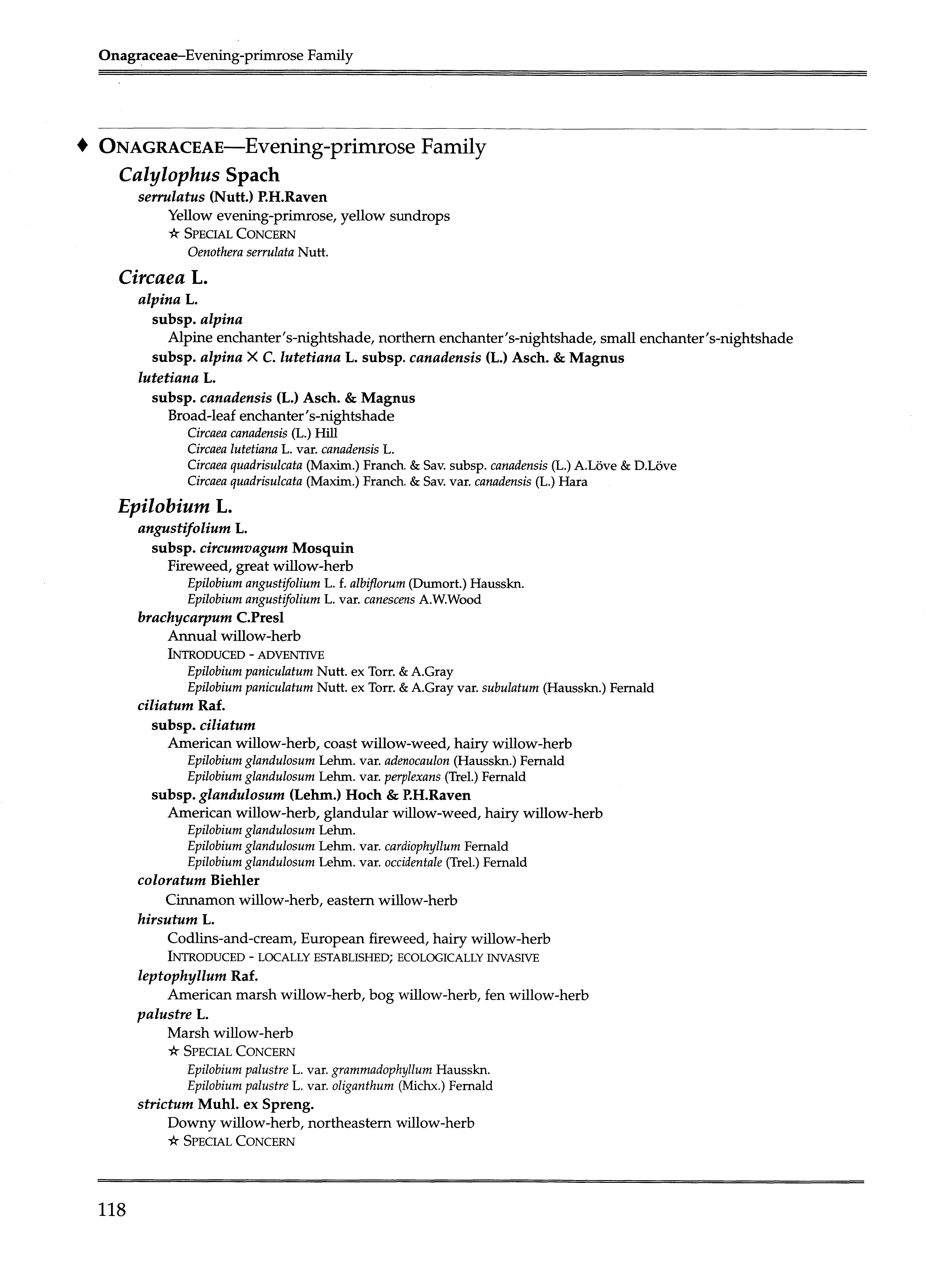 Onagraceae–Evening-primrose Family

♦ ONAGRACEAE—Evening-primrose Family

Calylophus Spach

serrulatus (Nutt.) P.H.Raven

Yellow evening-primrose, yellow sundrops

☆ SPECIAL CONCERN

Oenothera serrulata Nutt.

Circaea L.

alpina L.

subsp. alpina

Alpine enchanter's-nightshade, northern enchanter's-nightshade, small enchanter's-nightshade

subsp. alpina × C. lutetiana L. subsp. canadensis (L.) Asch. & Magnus

lutetiana L.

subsp. canadensis (L.) Asch. & Magnus

Broad-leaf enchanter's-nightshade

Circaea canadensis (L.) Hill
Circaea lutetiana L. var. canadensis L.
Circaea quadrisulcata (Maxim.) Franch. & Sav. subsp. canadensis (L.) A.Löve & D.Löve
Circaea quadrisulcata (Maxim.) Franch. & Sav. var. canadensis (L.) Hara

Epilobium L.

angustifolium L.

subsp. circumvagum Mosquin

Fireweed, great willow-herb

Epilobium angustifolium L. f. albiflorum (Dumort.) Hausskn.
Epilobium angustifolium L. var. canescens A.W.Wood

brachycarpum C.Presl

Annual willow-herb

INTRODUCED - ADVENTIVE

Epilobium paniculatum Nutt. ex Torr. & A.Gray
Epilobium paniculatum Nutt. ex Torr. & A.Gray var. subulatum (Hausskn.) Fernald

ciliatum Raf.

subsp. ciliatum

American willow-herb, coast willow-weed, hairy willow-herb

Epilobium glandulosum Lehm. var. adenocaulon (Hausskn.) Fernald
Epilobium glandulosum Lehm. var. perplexans (Trel.) Fernald

subsp. glandulosum (Lehm.) Hoch & P.H.Raven

American willow-herb, glandular willow-weed, hairy willow-herb

Epilobium glandulosum Lehm.
Epilobium glandulosum Lehm. var. cardiophyllum Fernald
Epilobium glandulosum Lehm. var. occidentale (Trel.) Fernald

coloratum Biehler

Cinnamon willow-herb, eastern willow-herb

hirsutum L.

Codlins-and-cream, European fireweed, hairy willow-herb

INTRODUCED - LOCALLY ESTABLISHED; ECOLOGICALLY INVASIVE

leptophyllum Raf.

American marsh willow-herb, bog willow-herb, fen willow-herb

palustre L.

Marsh willow-herb

☆ SPECIAL CONCERN

Epilobium palustre L. var. grammadophyllum Hausskn.
Epilobium palustre L. var. oliganthum (Michx.) Fernald

strictum Muhl. ex Spreng.

Downy willow-herb, northeastern willow-herb

☆ SPECIAL CONCERN

118